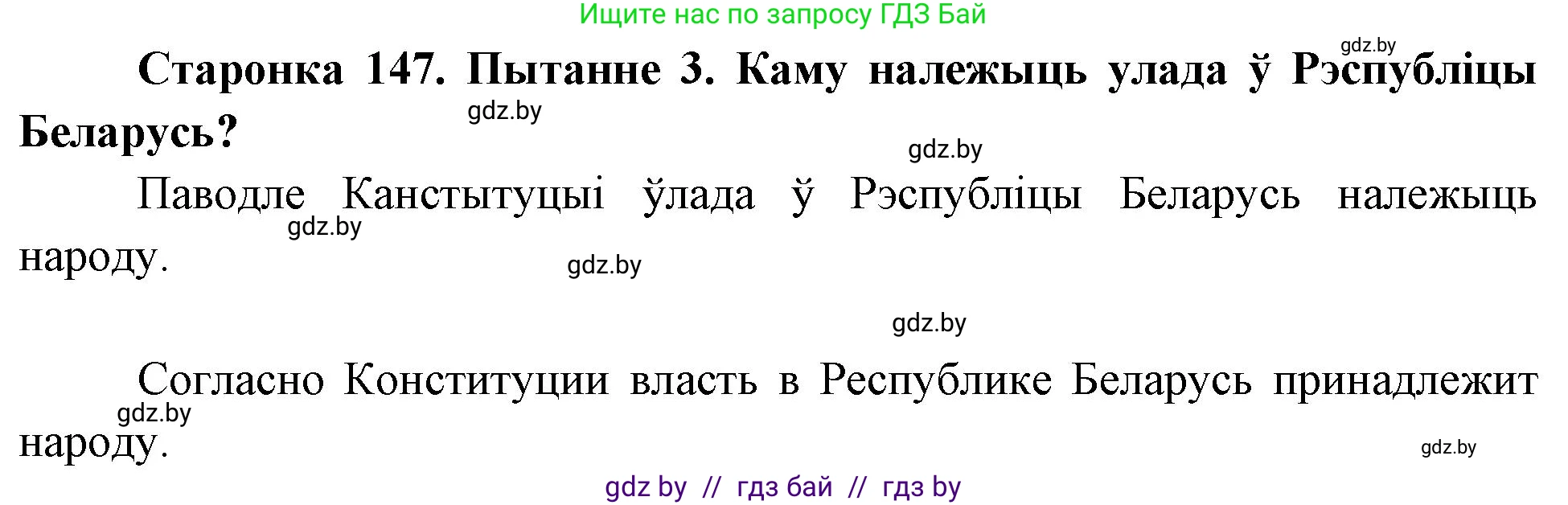 Ищите нас по запросу ГДЗ Бай

gdz.by

**Старонка 147. Пытанне 3. Каму належыць улада ў Рэспубліцы Беларусь?**

gdz.by

gdz.by

Паводле Канстытуцыі ўлада ў Рэспубліцы Беларусь належыць народу.

gdz.by

gdz.by

gdz.by

Согласно Конституции власть в Республике Беларусь принадлежит народу.

gdz.by

gdz.by

gdz by // гдз бай // гдз by